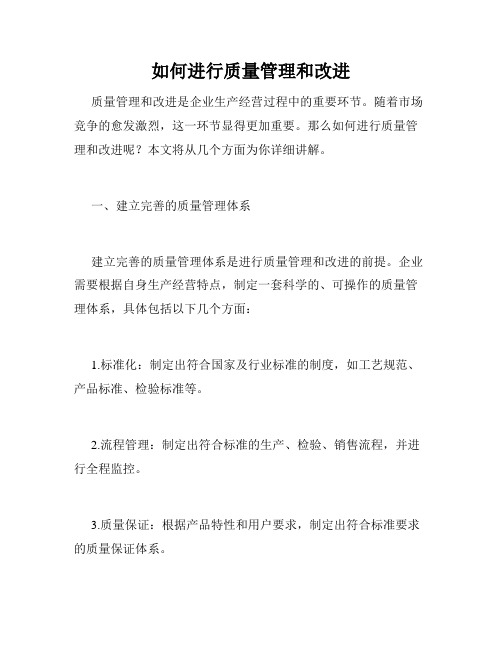 如何进行质量管理和改进

质量管理和改进是企业生产经营过程中的重要环节。随着市场竞争的愈发激烈，这一环节显得更加重要。那么如何进行质量管理和改进呢？本文将从几个方面为你详细讲解。

一、建立完善的质量管理体系

建立完善的质量管理体系是进行质量管理和改进的前提。企业需要根据自身生产经营特点，制定一套科学的、可操作的质量管理体系，具体包括以下几个方面：

1.标准化：制定出符合国家及行业标准的制度，如工艺规范、产品标准、检验标准等。

2.流程管理：制定出符合标准的生产、检验、销售流程，并进行全程监控。

3.质量保证：根据产品特性和用户要求，制定出符合标准要求的质量保证体系。